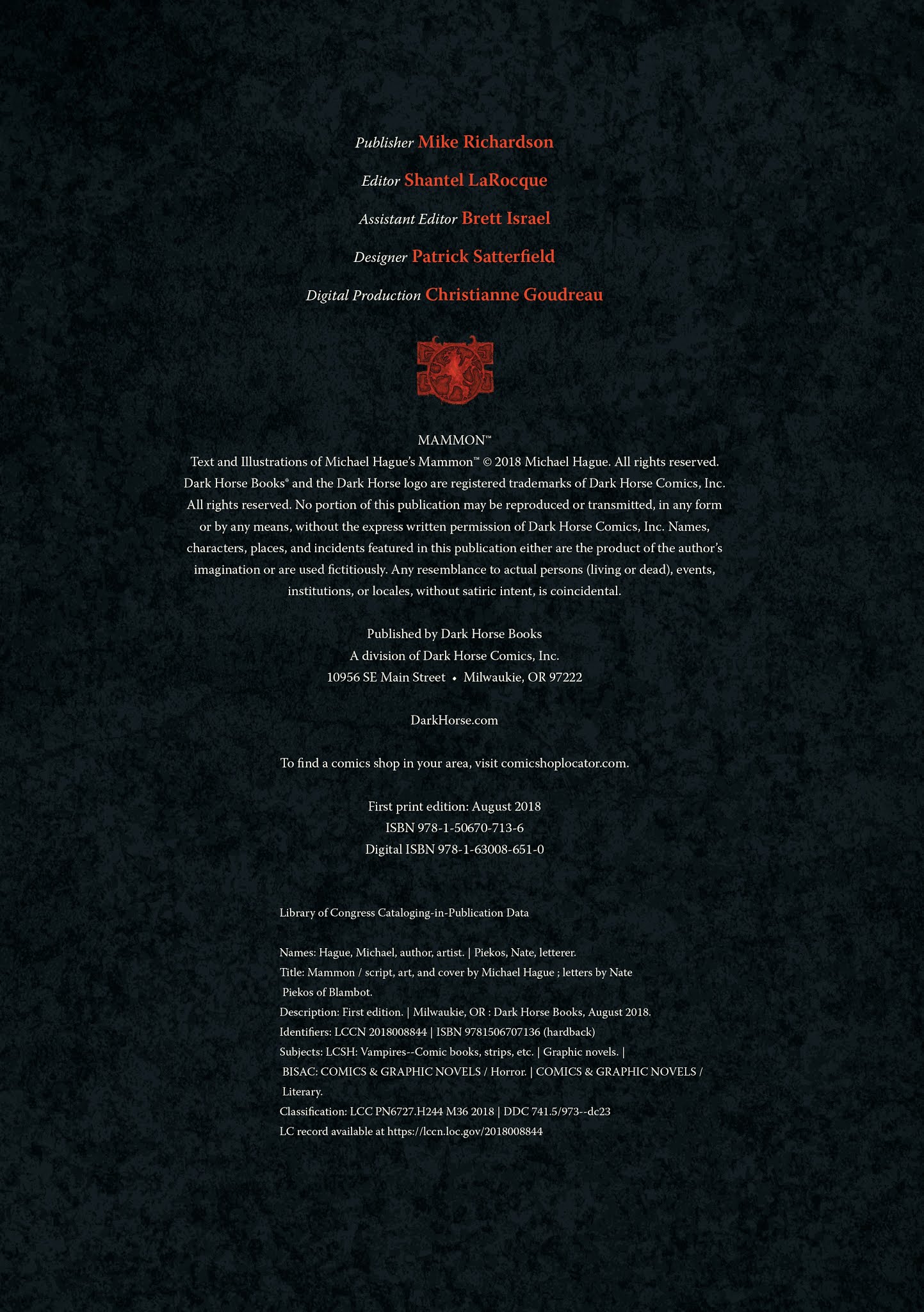 Publisher Mike Richardson

Editor Shantel LaRocque

Assistant Editor Brett Israel

Designer Patrick Satterfield

Digital Production Christianne Goudreau

MAMMON™
Text and Illustrations of Michael Hague's Mammon™ © 2018 Michael Hague. All rights reserved. Dark Horse Books® and the Dark Horse logo are registered trademarks of Dark Horse Comics, Inc. All rights reserved. No portion of this publication may be reproduced or transmitted, in any form or by any means, without the express written permission of Dark Horse Comics, Inc. Names, characters, places, and incidents featured in this publication either are the product of the author's imagination or are used fictitiously. Any resemblance to actual persons (living or dead), events, institutions, or locales, without satiric intent, is coincidental.

Published by Dark Horse Books
A division of Dark Horse Comics, Inc.
10956 SE Main Street • Milwaukie, OR 97222

DarkHorse.com

To find a comics shop in your area, visit comicshoplocator.com.

First print edition: August 2018
ISBN 978-1-50670-713-6
Digital ISBN 978-1-63008-651-0

Library of Congress Cataloging-in-Publication Data

Names: Hague, Michael, author, artist. | Piekos, Nate, letterer.
Title: Mammon / script, art, and cover by Michael Hague ; letters by Nate Piekos of Blambot.
Description: First edition. | Milwaukie, OR : Dark Horse Books, August 2018.
Identifiers: LCCN 2018008844 | ISBN 9781506707136 (hardback)
Subjects: LCSH: Vampires--Comic books, strips, etc. | Graphic novels. | BISAC: COMICS & GRAPHIC NOVELS / Horror. | COMICS & GRAPHIC NOVELS / Literary.
Classification: LCC PN6727.H244 M36 2018 | DDC 741.5/973--dc23
LC record available at https://lccn.loc.gov/2018008844